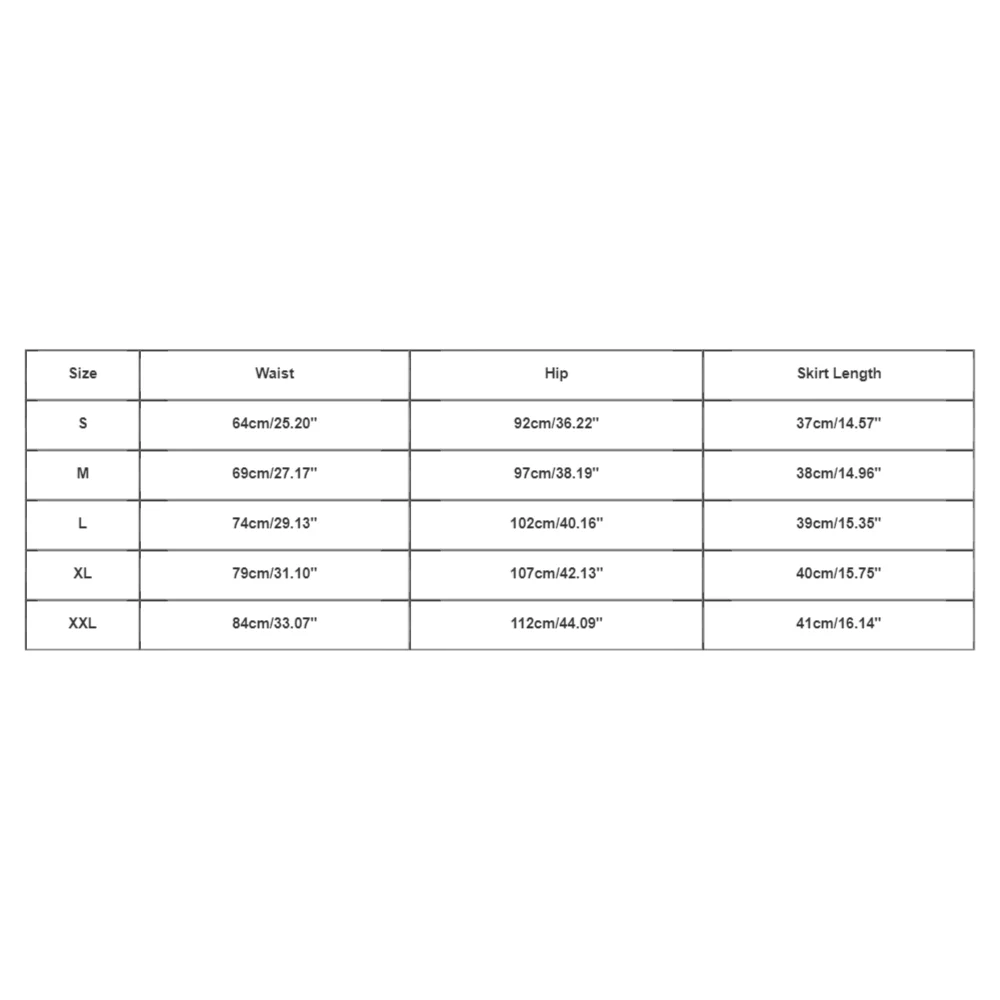 | Size | Waist | Hip | Skirt Length |
|---|---|---|---|
| S | 64cm/25.20'' | 92cm/36.22'' | 37cm/14.57'' |
| M | 69cm/27.17'' | 97cm/38.19'' | 38cm/14.96'' |
| L | 74cm/29.13'' | 102cm/40.16'' | 39cm/15.35'' |
| XL | 79cm/31.10'' | 107cm/42.13'' | 40cm/15.75'' |
| XXL | 84cm/33.07'' | 112cm/44.09'' | 41cm/16.14'' |